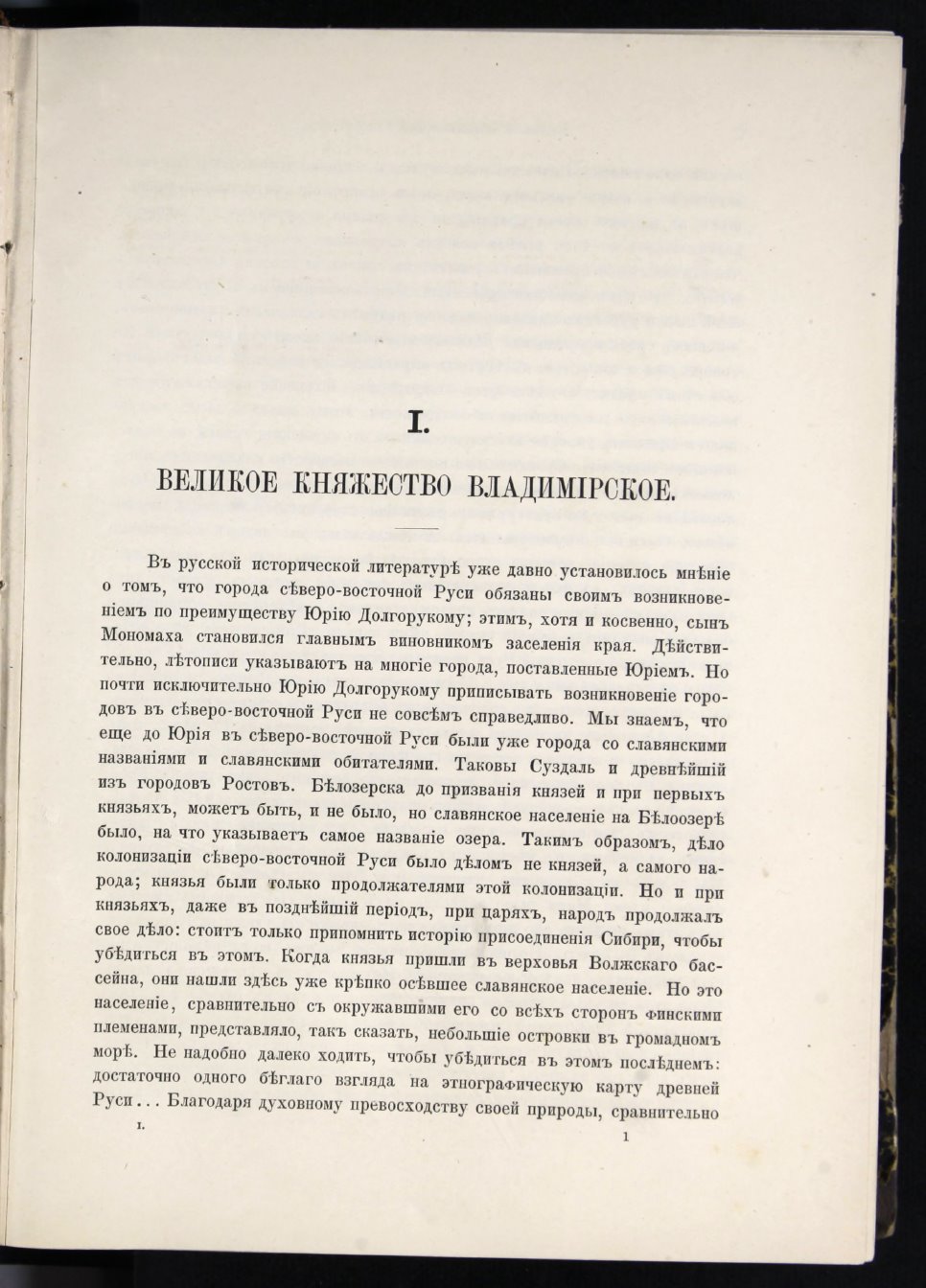 I.

ВЕЛИКОЕ КНЯЖЕСТВО ВЛАДИМІРСКОЕ.

Въ русской исторической литературѣ уже давно установилось мнѣніе о томъ, что города сѣверо-восточной Руси обязаны своимъ возникновеніемъ по преимуществу Юрію Долгорукому; этимъ, хотя и косвенно, сынъ Мономаха становился главнымъ виновникомъ заселенія края. Дѣйствительно, лѣтописи указываютъ на многіе города, поставленные Юріемъ. Но почти исключительно Юрію Долгорукому приписывать возникновеніе городовъ въ сѣверо-восточной Руси не совсѣмъ справедливо. Мы знаемъ, что еще до Юрія въ сѣверо-восточной Руси были уже города со славянскими названіями и славянскими обитателями. Таковы Суздаль и древнѣйшій изъ городовъ Ростовъ. Бѣлозерска до призванія князей и при первыхъ князьяхъ, можетъ быть, и не было, но славянское населеніе на Бѣлоозерѣ было, на что указываетъ самое названіе озера. Такимъ образомъ, дѣло колонизаціи сѣверо-восточной Руси было дѣломъ не князей, а самого народа; князья были только продолжателями этой колонизаціи. Но и при князьяхъ, даже въ позднѣйшій періодъ, при царяхъ, народъ продолжалъ свое дѣло: стоитъ только припомнить исторію присоединенія Сибири, чтобы убѣдиться въ этомъ. Когда князья пришли въ верховья Волжскаго бассейна, они нашли здѣсь уже крѣпко осѣвшее славянское населеніе. Но это населеніе, сравнительно съ окружавшими его со всѣхъ сторонъ финскими племенами, представляло, такъ сказать, небольшіе островки въ громадномъ морѣ. Не надобно далеко ходить, чтобы убѣдиться въ этомъ послѣднемъ: достаточно одного бѣглаго взгляда на этнографическую карту древней Руси... Благодаря духовному превосходству своей природы, сравнительно

I. 1